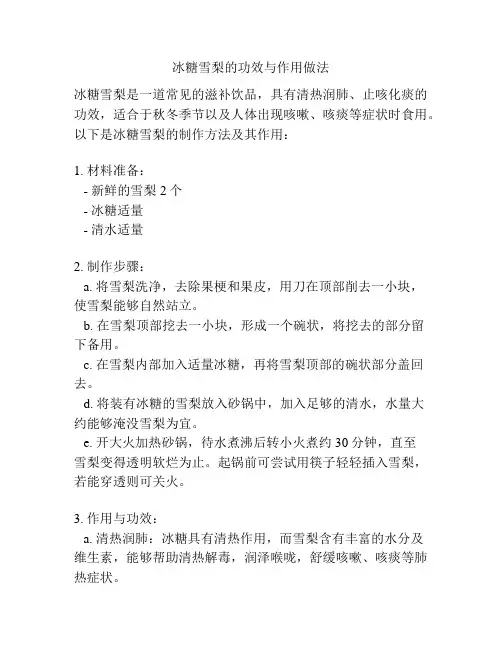 冰糖雪梨的功效与作用做法

冰糖雪梨是一道常见的滋补饮品，具有清热润肺、止咳化痰的功效，适合于秋冬季节以及人体出现咳嗽、咳痰等症状时食用。以下是冰糖雪梨的制作方法及其作用：

1. 材料准备：
- 新鲜的雪梨 2 个
- 冰糖适量
- 清水适量

2. 制作步骤：
a. 将雪梨洗净，去除果梗和果皮，用刀在顶部削去一小块，使雪梨能够自然站立。
b. 在雪梨顶部挖去一小块，形成一个碗状，将挖去的部分留下备用。
c. 在雪梨内部加入适量冰糖，再将雪梨顶部的碗状部分盖回去。
d. 将装有冰糖的雪梨放入砂锅中，加入足够的清水，水量大约能够淹没雪梨为宜。
e. 开大火加热砂锅，待水煮沸后转小火煮约 30 分钟，直至雪梨变得透明软烂为止。起锅前可尝试用筷子轻轻插入雪梨，若能穿透则可关火。

3. 作用与功效：
a. 清热润肺：冰糖具有清热作用，而雪梨含有丰富的水分及维生素，能够帮助清热解毒，润泽喉咙，舒缓咳嗽、咳痰等肺热症状。